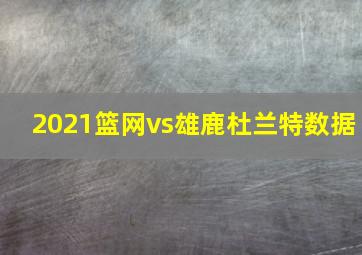 2021篮网vs雄鹿杜兰特数据